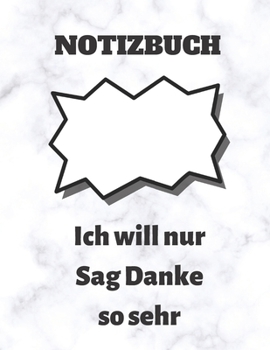 NOTIZBUCH

Ich will nur
Sag Danke
so sehr